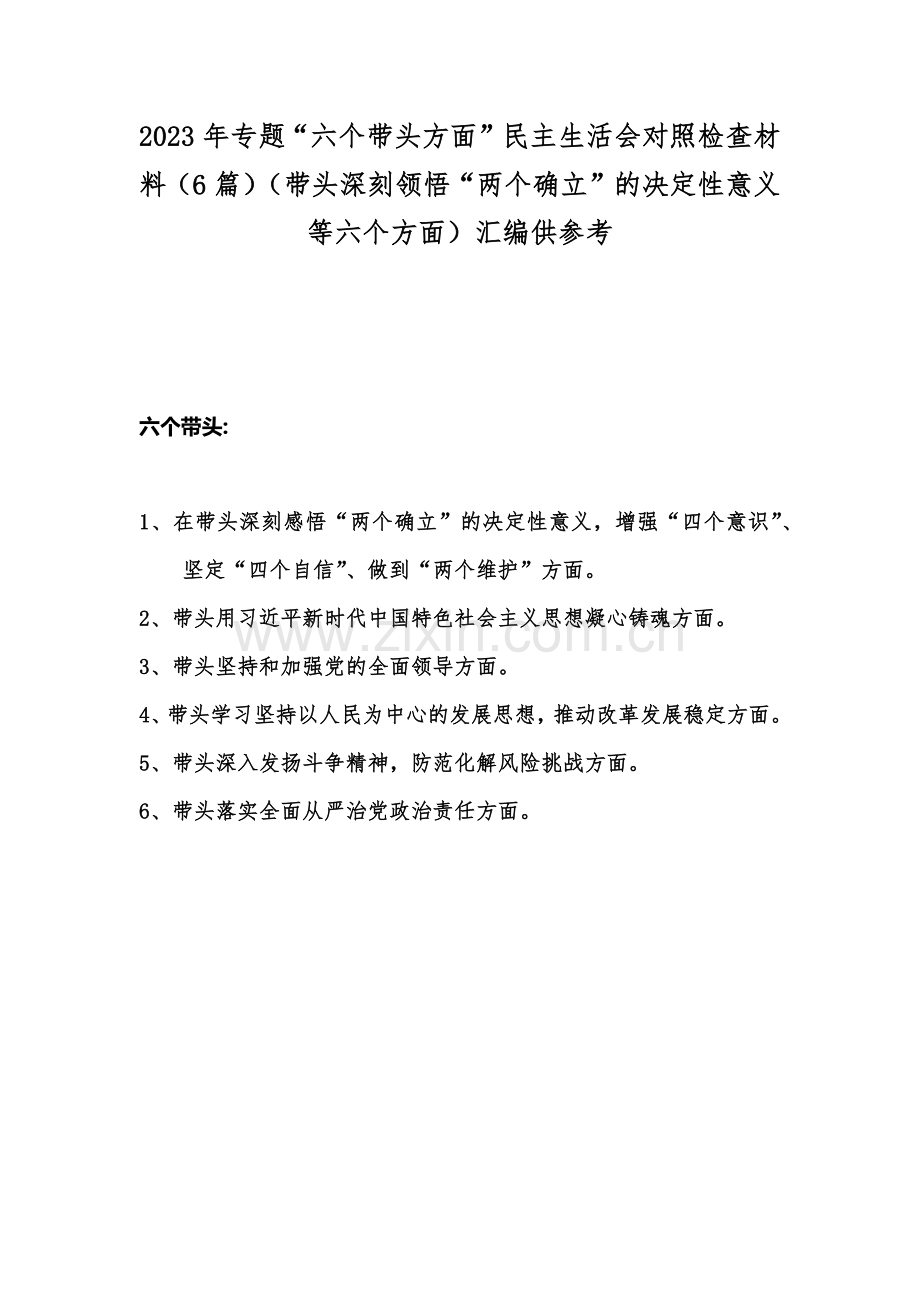 2023 年专题“六个带头方面”民主生活会对照检查材料（6 篇）（带头深刻领悟“两个确立”的决定性意义等六个方面）汇编供参考

六个带头:

1、在带头深刻感悟“两个确立”的决定性意义，增强“四个意识”、坚定“四个自信”、做到“两个维护”方面。

2、带头用习近平新时代中国特色社会主义思想凝心铸魂方面。

3、带头坚持和加强党的全面领导方面。

4、带头学习坚持以人民为中心的发展思想，推动改革发展稳定方面。

5、带头深入发扬斗争精神，防范化解风险挑战方面。

6、带头落实全面从严治党政治责任方面。

www.zixin.com.cn